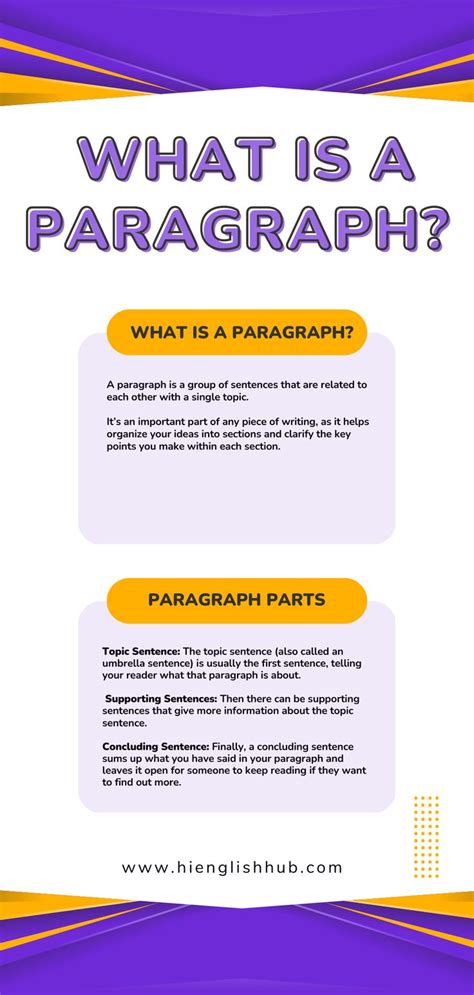 WHAT IS A PARAGRAPH?

WHAT IS A PARAGRAPH?

A paragraph is a group of sentences that are related to each other with a single topic.

It's an important part of any piece of writing, as it helps organize your ideas into sections and clarify the key points you make within each section.

PARAGRAPH PARTS

Topic Sentence: The topic sentence (also called an umbrella sentence) is usually the first sentence, telling your reader what that paragraph is about.

Supporting Sentences: Then there can be supporting sentences that give more information about the topic sentence.

Concluding Sentence: Finally, a concluding sentence sums up what you have said in your paragraph and leaves it open for someone to keep reading if they want to find out more.

www.hienglishhub.com